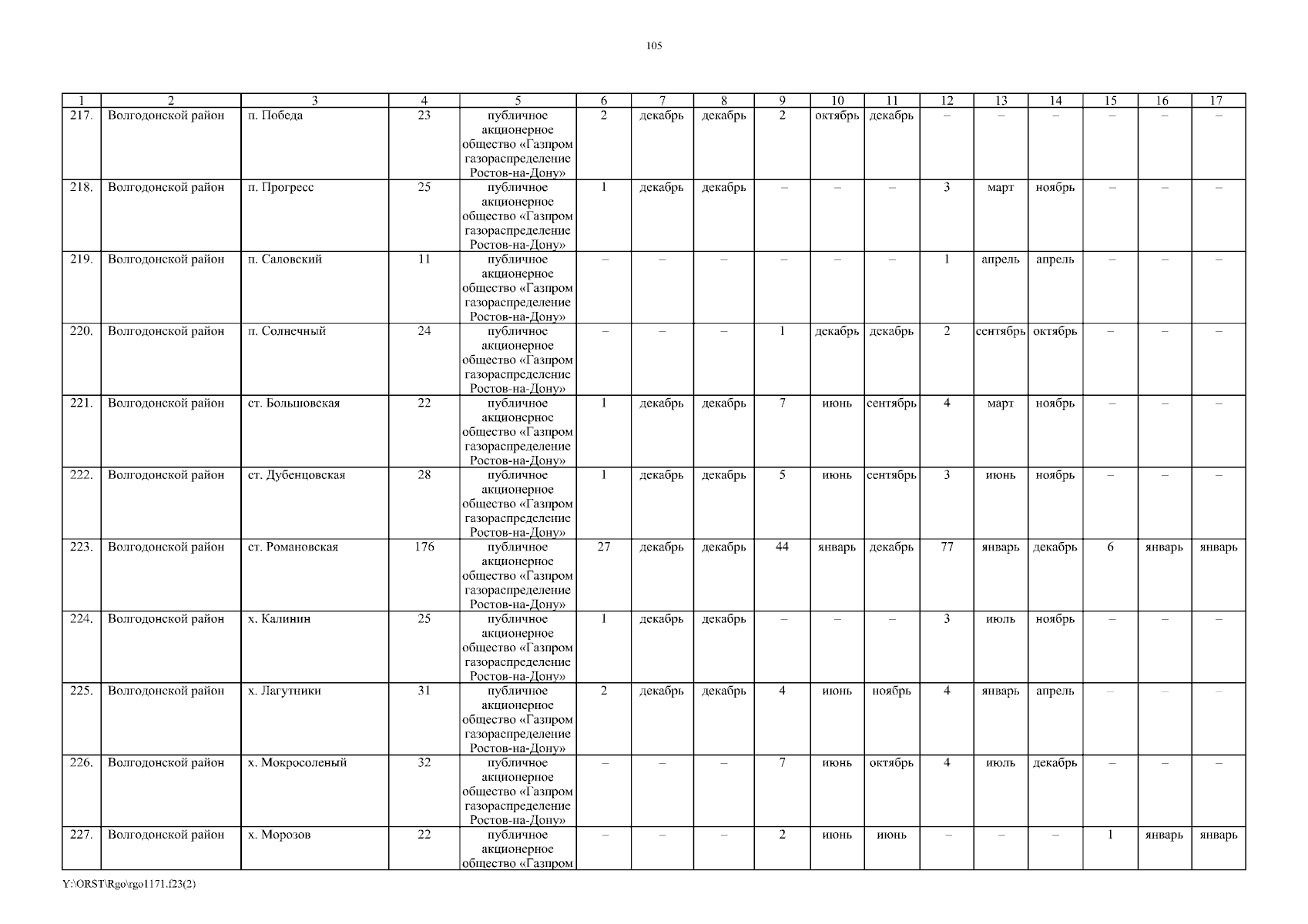 105

| 1 | 2 | 3 | 4 | 5 | 6 | 7 | 8 | 9 | 10 | 11 | 12 | 13 | 14 | 15 | 16 | 17 |
|---|---|---|---|---|---|---|---|---|---|---|---|---|---|---|---|---|
| 217. | Волгодонской район | п. Победа | 23 | публичное акционерное общество «Газпром газораспределение Ростов-на-Дону» | 2 | декабрь | декабрь | 2 | октябрь | декабрь | – | – | – | – | – | – |
| 218. | Волгодонской район | п. Прогресс | 25 | публичное акционерное общество «Газпром газораспределение Ростов-на-Дону» | 1 | декабрь | декабрь | – | – | – | 3 | март | ноябрь | – | – | – |
| 219. | Волгодонской район | п. Саловский | 11 | публичное акционерное общество «Газпром газораспределение Ростов-на-Дону» | – | – | – | – | – | – | 1 | апрель | апрель | – | – | – |
| 220. | Волгодонской район | п. Солнечный | 24 | публичное акционерное общество «Газпром газораспределение Ростов-на-Дону» | – | – | – | 1 | декабрь | декабрь | 2 | сентябрь | октябрь | – | – | – |
| 221. | Волгодонской район | ст. Большовская | 22 | публичное акционерное общество «Газпром газораспределение Ростов-на-Дону» | 1 | декабрь | декабрь | 7 | июнь | сентябрь | 4 | март | ноябрь | – | – | – |
| 222. | Волгодонской район | ст. Дубенцовская | 28 | публичное акционерное общество «Газпром газораспределение Ростов-на-Дону» | 1 | декабрь | декабрь | 5 | июнь | сентябрь | 3 | июнь | ноябрь | – | – | – |
| 223. | Волгодонской район | ст. Романовская | 176 | публичное акционерное общество «Газпром газораспределение Ростов-на-Дону» | 27 | декабрь | декабрь | 44 | январь | декабрь | 77 | январь | декабрь | 6 | январь | январь |
| 224. | Волгодонской район | х. Калинин | 25 | публичное акционерное общество «Газпром газораспределение Ростов-на-Дону» | 1 | декабрь | декабрь | – | – | – | 3 | июль | ноябрь | – | – | – |
| 225. | Волгодонской район | х. Лагутники | 31 | публичное акционерное общество «Газпром газораспределение Ростов-на-Дону» | 2 | декабрь | декабрь | 4 | июнь | ноябрь | 4 | январь | апрель | – | – | – |
| 226. | Волгодонской район | х. Мокросоленый | 32 | публичное акционерное общество «Газпром газораспределение Ростов-на-Дону» | – | – | – | 7 | июнь | октябрь | 4 | июль | декабрь | – | – | – |
| 227. | Волгодонской район | х. Морозов | 22 | публичное акционерное общество «Газпром | – | – | – | 2 | июнь | июнь | – | – | – | 1 | январь | январь |

Y:\ORST\Rgo\rgo1171.f23(2)